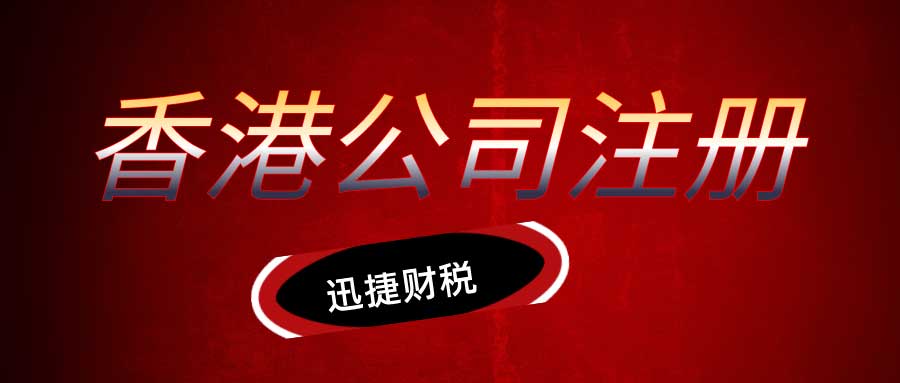 香港公司注册

迅捷财税